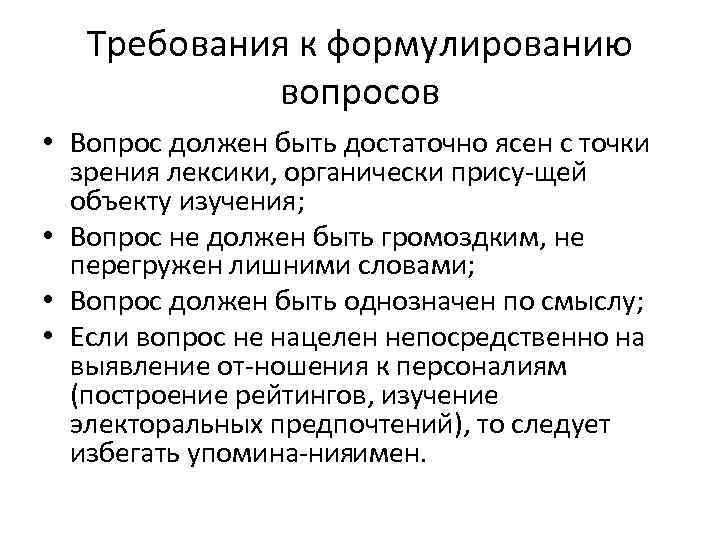 Требования к формулированию вопросов

• Вопрос должен быть достаточно ясен с точки зрения лексики, органически прису-щей объекту изучения;
• Вопрос не должен быть громоздким, не перегружен лишними словами;
• Вопрос должен быть однозначен по смыслу;
• Если вопрос не нацелен непосредственно на выявление от-ношения к персоналиям (построение рейтингов, изучение электоральных предпочтений), то следует избегать упомина-нияимен.